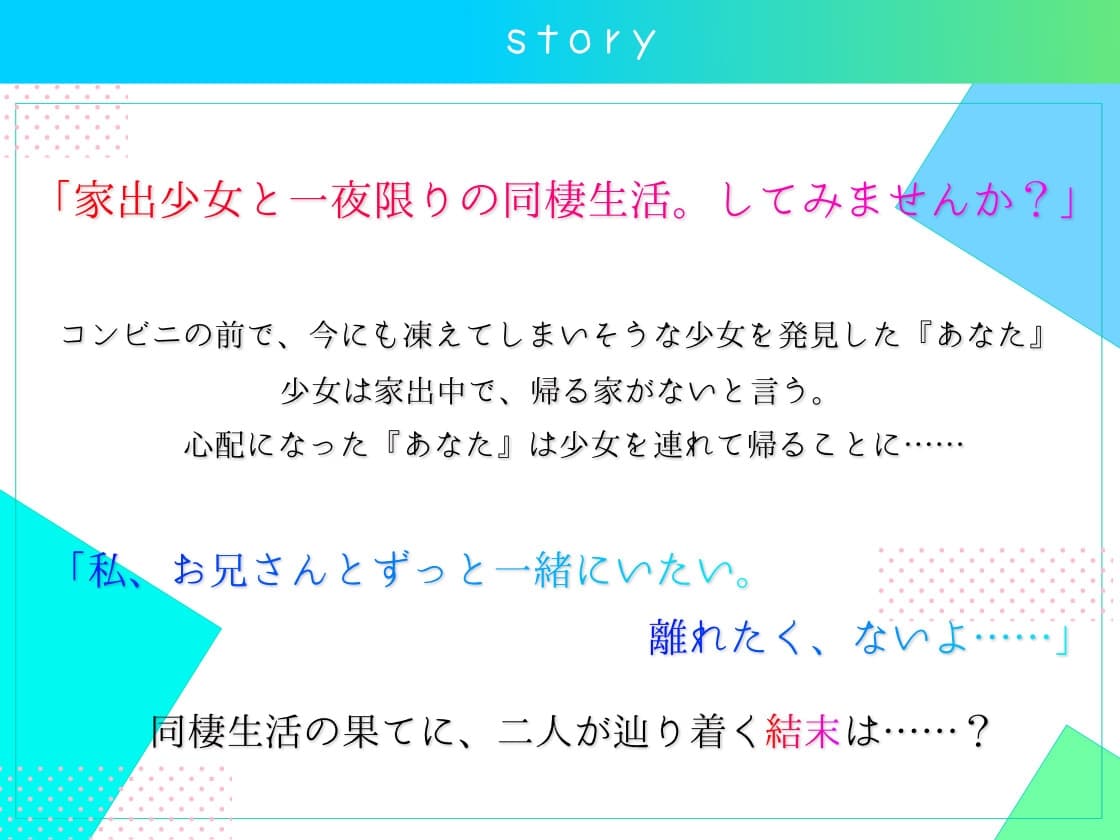 story

「家出少女と一夜限りの同棲生活。してみませんか？」

コンビニの前で、今にも凍えてしまいそうな少女を発見した『あなた』
少女は家出中で、帰る家がないと言う。
心配になった『あなた』は少女を連れて帰ることに……

「私、お兄さんとずっと一緒にいたい。
離れたく、ないよ……」

同棲生活の果てに、二人が辿り着く結末は……？